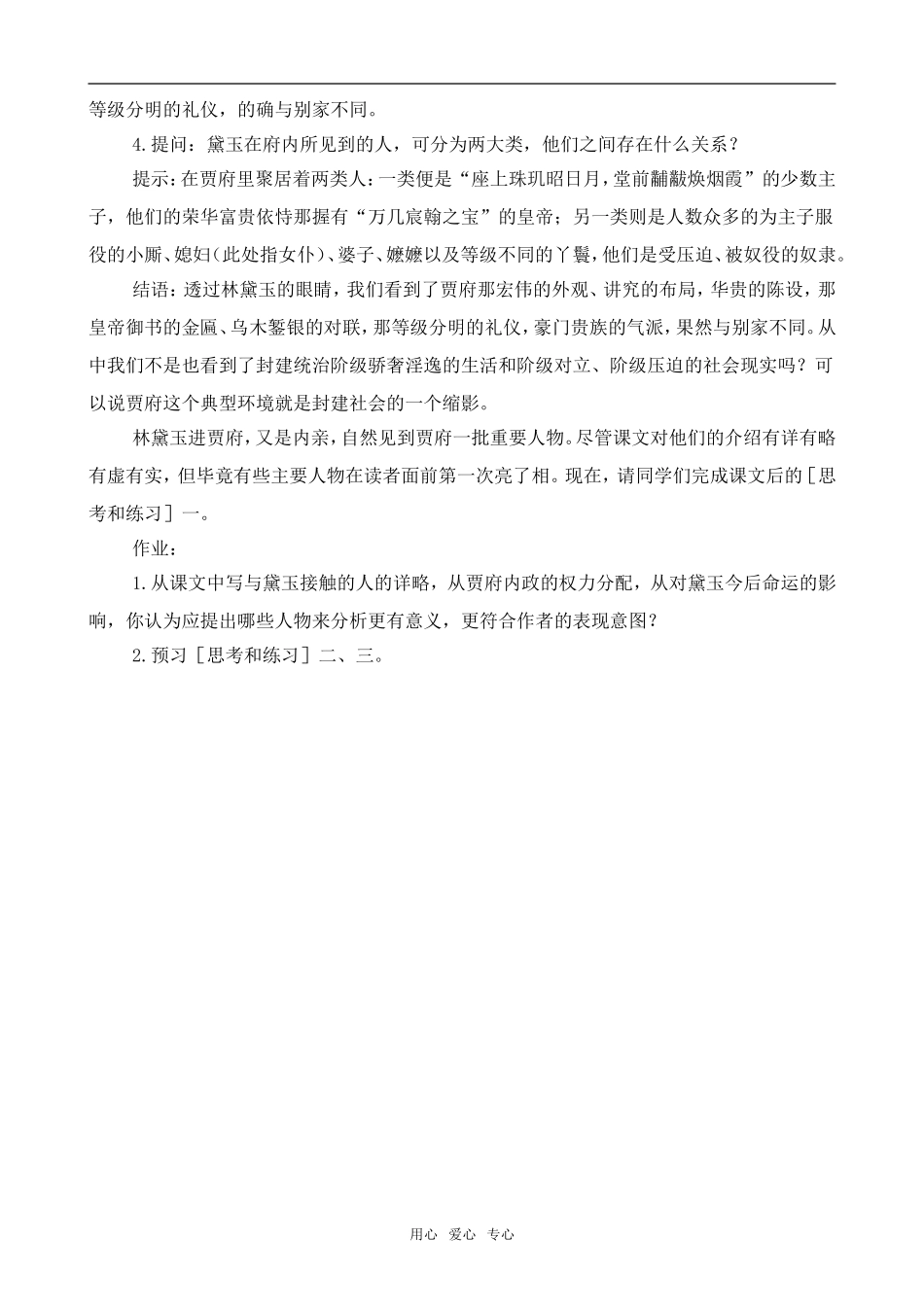 等级分明的礼仪，的确与别家不同。

4.提问：黛玉在府内所见到的人，可分为两大类，他们之间存在什么关系？

提示：在贾府里聚居着两类人：一类便是“座上珠玑昭日月，堂前黼黻焕烟霞”的少数主子，他们的荣华富贵依恃那握有“万几宸翰之宝”的皇帝；另一类则是人数众多的为主子服役的小厮、媳妇（此处指女仆）、婆子、嬷嬷以及等级不同的丫鬟，他们是受压迫、被奴役的奴隶。

结语：透过林黛玉的眼睛，我们看到了贾府那宏伟的外观、讲究的布局，华贵的陈设，那皇帝御书的金匾、乌木錾银的对联，那等级分明的礼仪，豪门贵族的气派，果然与别家不同。从中我们不是也看到了封建统治阶级骄奢淫逸的生活和阶级对立、阶级压迫的社会现实吗？可以说贾府这个典型环境就是封建社会的一个缩影。

林黛玉进贾府，又是内亲，自然见到贾府一批重要人物。尽管课文对他们的介绍有详有略有虚有实，但毕竟有些主要人物在读者面前第一次亮了相。现在，请同学们完成课文后的［思考和练习］一。

作业：

1.从课文中写与黛玉接触的人的详略，从贾府内政的权力分配，从对黛玉今后命运的影响，你认为应提出哪些人物来分析更有意义，更符合作者的表现意图？

2.预习［思考和练习］二、三。

用心 爱心 专心